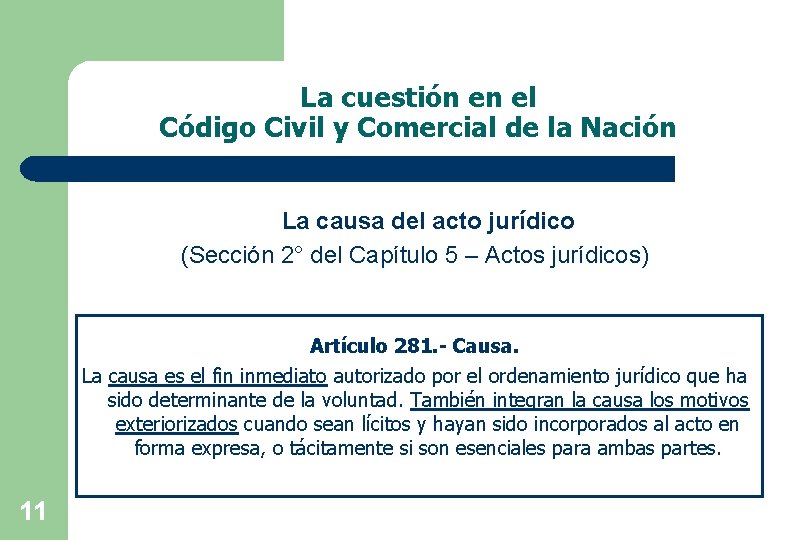 La cuestión en el
Código Civil y Comercial de la Nación

La causa del acto jurídico
(Sección 2° del Capítulo 5 – Actos jurídicos)

Artículo 281.- Causa.
La causa es el fin inmediato autorizado por el ordenamiento jurídico que ha sido determinante de la voluntad. También integran la causa los motivos exteriorizados cuando sean lícitos y hayan sido incorporados al acto en forma expresa, o tácitamente si son esenciales para ambas partes.

11